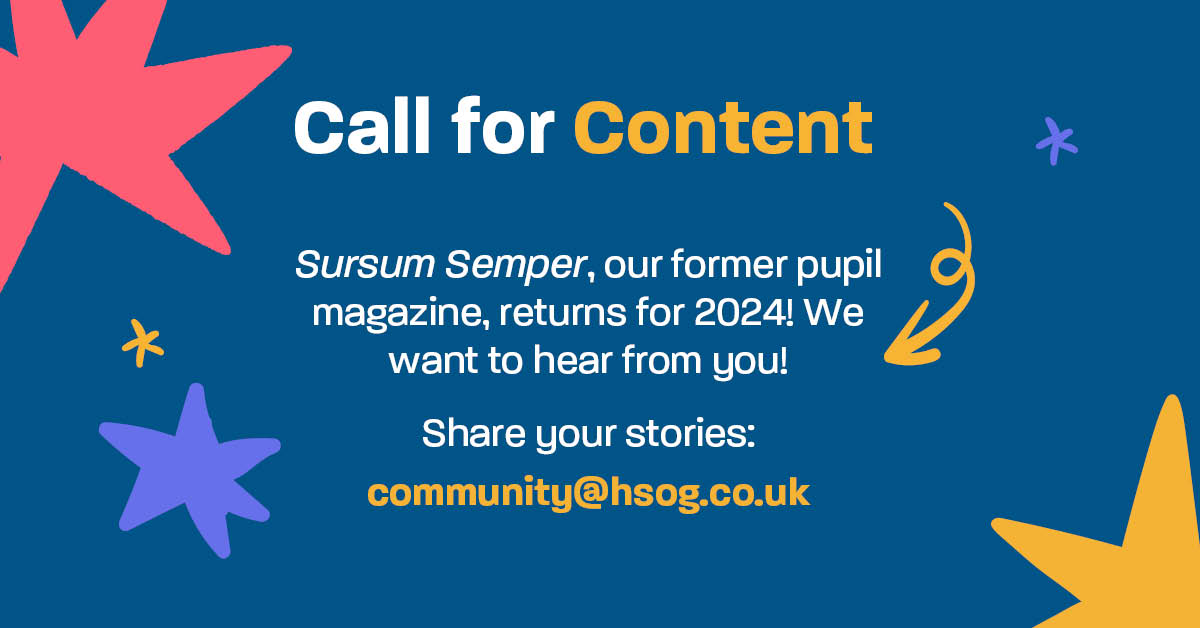 Call for Content

Sursum Semper, our former pupil magazine, returns for 2024! We want to hear from you!

Share your stories:

community@hsog.co.uk